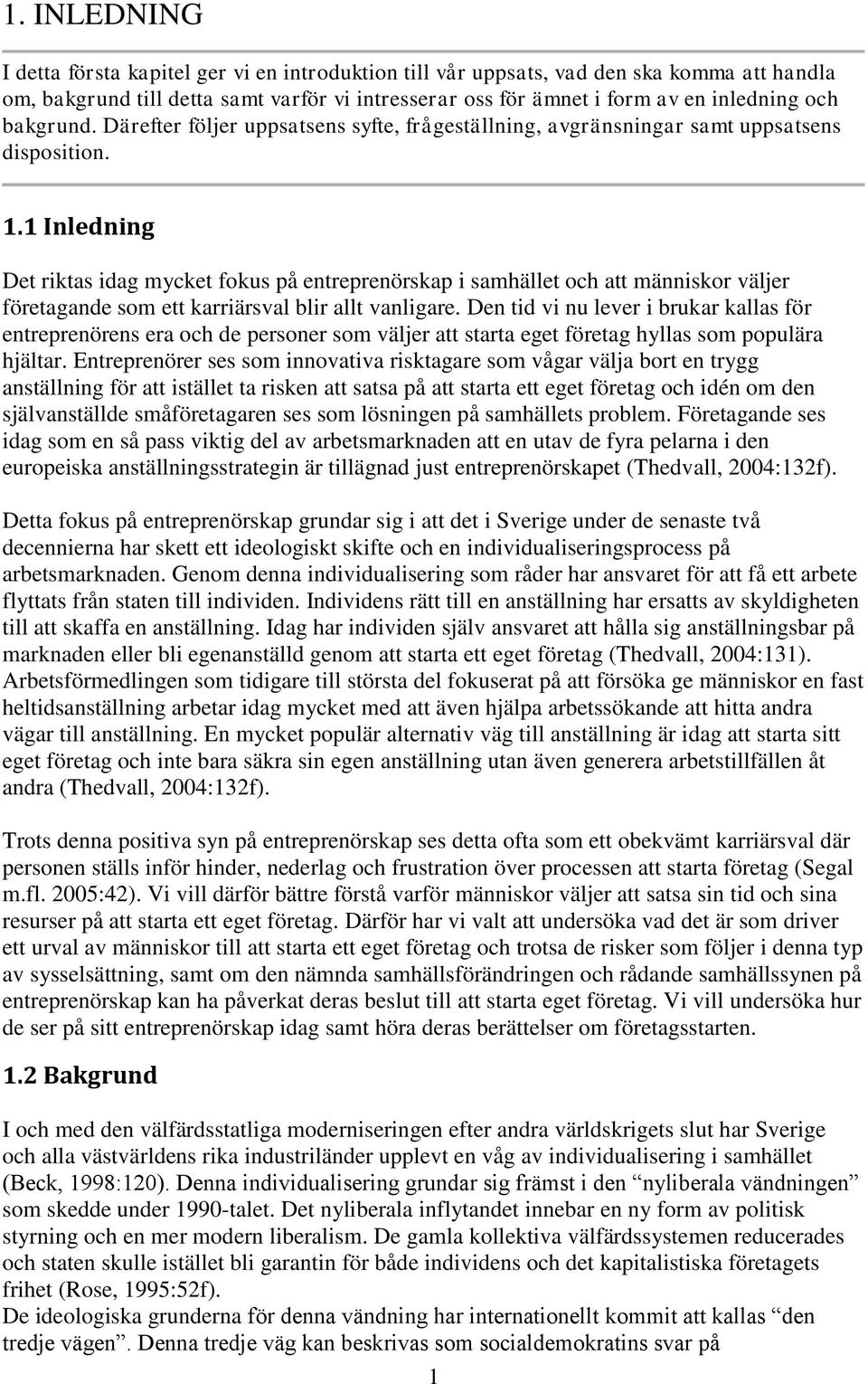 1. INLEDNING

I detta första kapitel ger vi en introduktion till vår uppsats, vad den ska komma att handla om, bakgrund till detta samt varför vi intresserar oss för ämnet i form av en inledning och bakgrund. Därefter följer uppsatsens syfte, frågeställning, avgränsningar samt uppsatsens disposition.

1.1 Inledning

Det riktas idag mycket fokus på entreprenörskap i samhället och att människor väljer företagande som ett karriärsval blir allt vanligare. Den tid vi nu lever i brukar kallas för entreprenörens era och de personer som väljer att starta eget företag hyllas som populära hjältar. Entreprenörer ses som innovativa risktagare som vågar välja bort en trygg anställning för att istället ta risken att satsa på att starta ett eget företag och idén om den självanställde småföretagaren ses som lösningen på samhällets problem. Företagande ses idag som en så pass viktig del av arbetsmarknaden att en utav de fyra pelarna i den europeiska anställningsstrategin är tillägnad just entreprenörskapet (Thedvall, 2004:132f).

Detta fokus på entreprenörskap grundar sig i att det i Sverige under de senaste två decennierna har skett ett ideologiskt skifte och en individualiseringsprocess på arbetsmarknaden. Genom denna individualisering som råder har ansvaret för att få ett arbete flyttats från staten till individen. Individens rätt till en anställning har ersatts av skyldigheten till att skaffa en anställning. Idag har individen själv ansvaret att hålla sig anställningsbar på marknaden eller bli egenanställd genom att starta ett eget företag (Thedvall, 2004:131). Arbetsförmedlingen som tidigare till största del fokuserat på att försöka ge människor en fast heltidsanställning arbetar idag mycket med att även hjälpa arbetssökande att hitta andra vägar till anställning. En mycket populär alternativ väg till anställning är idag att starta sitt eget företag och inte bara säkra sin egen anställning utan även generera arbetstillfällen åt andra (Thedvall, 2004:132f).

Trots denna positiva syn på entreprenörskap ses detta ofta som ett obekvämt karriärsval där personen ställs inför hinder, nederlag och frustration över processen att starta företag (Segal m.fl. 2005:42). Vi vill därför bättre förstå varför människor väljer att satsa sin tid och sina resurser på att starta ett eget företag. Därför har vi valt att undersöka vad det är som driver ett urval av människor till att starta ett eget företag och trotsa de risker som följer i denna typ av sysselsättning, samt om den nämnda samhällsförändringen och rådande samhällssynen på entreprenörskap kan ha påverkat deras beslut till att starta eget företag. Vi vill undersöka hur de ser på sitt entreprenörskap idag samt höra deras berättelser om företagsstarten.

1.2 Bakgrund

I och med den välfärdsstatliga moderniseringen efter andra världskrigets slut har Sverige och alla västvärldens rika industriländer upplevt en våg av individualisering i samhället (Beck, 1998:120). Denna individualisering grundar sig främst i den “nyliberala vändningen” som skedde under 1990-talet. Det nyliberala inflytandet innebar en ny form av politisk styrning och en mer modern liberalism. De gamla kollektiva välfärdssystemen reducerades och staten skulle istället bli garantin för både individens och det kapitalistiska företagets frihet (Rose, 1995:52f).
De ideologiska grunderna för denna vändning har internationellt kommit att kallas “den tredje vägen”. Denna tredje väg kan beskrivas som socialdemokratins svar på

1